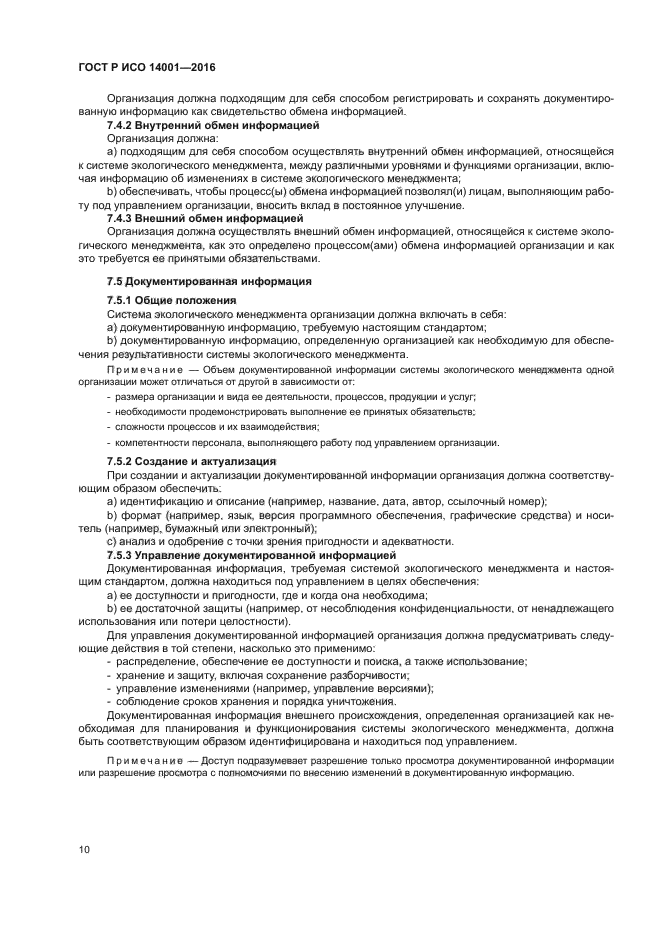 ГОСТ Р ИСО 14001—2016

Организация должна подходящим для себя способом регистрировать и сохранять документированную информацию как свидетельство обмена информацией.

7.4.2 Внутренний обмен информацией

Организация должна:

a) подходящим для себя способом осуществлять внутренний обмен информацией, относящейся к системе экологического менеджмента, между различными уровнями и функциями организации, включая информацию об изменениях в системе экологического менеджмента;

b) обеспечивать, чтобы процесс(ы) обмена информацией позволял(и) лицам, выполняющим работу под управлением организации, вносить вклад в постоянное улучшение.

7.4.3 Внешний обмен информацией

Организация должна осуществлять внешний обмен информацией, относящейся к системе экологического менеджмента, как это определено процессом(ами) обмена информацией организации и как это требуется ее принятыми обязательствами.

7.5 Документированная информация

7.5.1 Общие положения

Система экологического менеджмента организации должна включать в себя:

a) документированную информацию, требуемую настоящим стандартом;

b) документированную информацию, определенную организацией как необходимую для обеспечения результативности системы экологического менеджмента.

Примечание — Объем документированной информации системы экологического менеджмента одной организации может отличаться от другой в зависимости от:

- размера организации и вида ее деятельности, процессов, продукции и услуг;

- необходимости продемонстрировать выполнение ее принятых обязательств;

- сложности процессов и их взаимодействия;

- компетентности персонала, выполняющего работу под управлением организации.

7.5.2 Создание и актуализация

При создании и актуализации документированной информации организация должна соответствующим образом обеспечить:

a) идентификацию и описание (например, название, дата, автор, ссылочный номер);

b) формат (например, язык, версия программного обеспечения, графические средства) и носитель (например, бумажный или электронный);

c) анализ и одобрение с точки зрения пригодности и адекватности.

7.5.3 Управление документированной информацией

Документированная информация, требуемая системой экологического менеджмента и настоящим стандартом, должна находиться под управлением в целях обеспечения:

a) ее доступности и пригодности, где и когда она необходима;

b) ее достаточной защиты (например, от несоблюдения конфиденциальности, от ненадлежащего использования или потери целостности).

Для управления документированной информацией организация должна предусматривать следующие действия в той степени, насколько это применимо:

- распределение, обеспечение ее доступности и поиска, а также использование;

- хранение и защиту, включая сохранение разборчивости;

- управление изменениями (например, управление версиями);

- соблюдение сроков хранения и порядка уничтожения.

Документированная информация внешнего происхождения, определенная организацией как необходимая для планирования и функционирования системы экологического менеджмента, должна быть соответствующим образом идентифицирована и находиться под управлением.

Примечание — Доступ подразумевает разрешение только просмотра документированной информации или разрешение просмотра с полномочиями по внесению изменений в документированную информацию.

10